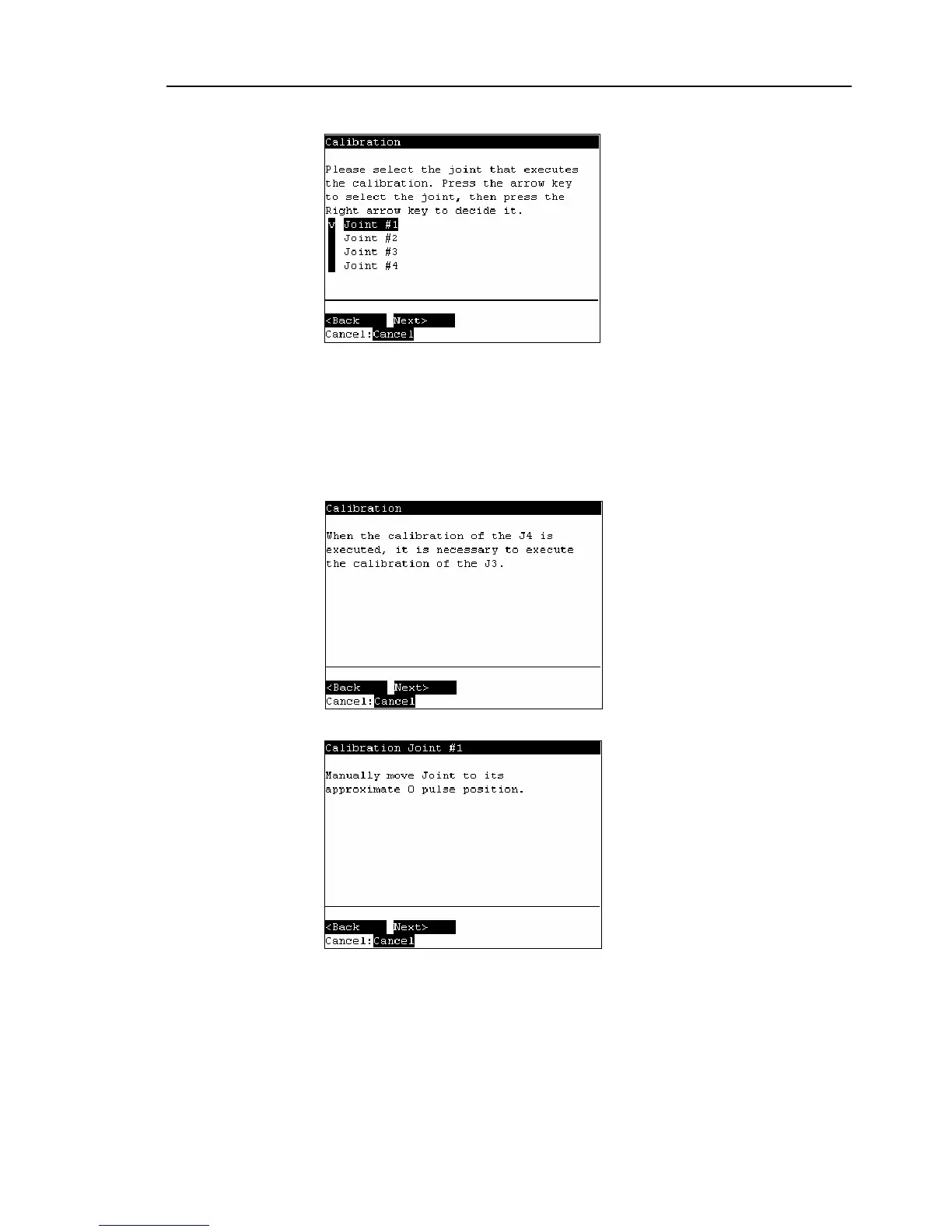 Calibration

Please select the joint that executes the calibration. Press the arrow key to select the joint, then press the Right arrow key to decide it.

v Joint #1
Joint #2
Joint #3
Joint #4

<Back Next>
Cancel:Cancel

Calibration

When the calibration of the J4 is executed, it is necessary to execute the calibration of the J3.

<Back Next>
Cancel:Cancel

Calibration Joint #1

Manually move Joint to its approximate 0 pulse position.

<Back Next>
Cancel:Cancel